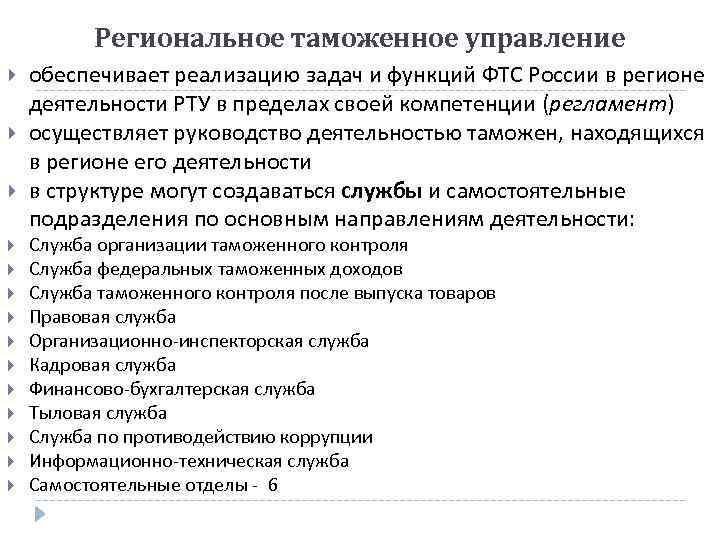 Региональное таможенное управление

обеспечивает реализацию задач и функций ФТС России в регионе деятельности РТУ в пределах своей компетенции (регламент)

осуществляет руководство деятельностью таможен, находящихся в регионе его деятельности

в структуре могут создаваться службы и самостоятельные подразделения по основным направлениям деятельности:

Служба организации таможенного контроля

Служба федеральных таможенных доходов

Служба таможенного контроля после выпуска товаров

Правовая служба

Организационно-инспекторская служба

Кадровая служба

Финансово-бухгалтерская служба

Тыловая служба

Служба по противодействию коррупции

Информационно-техническая служба

Самостоятельные отделы - 6